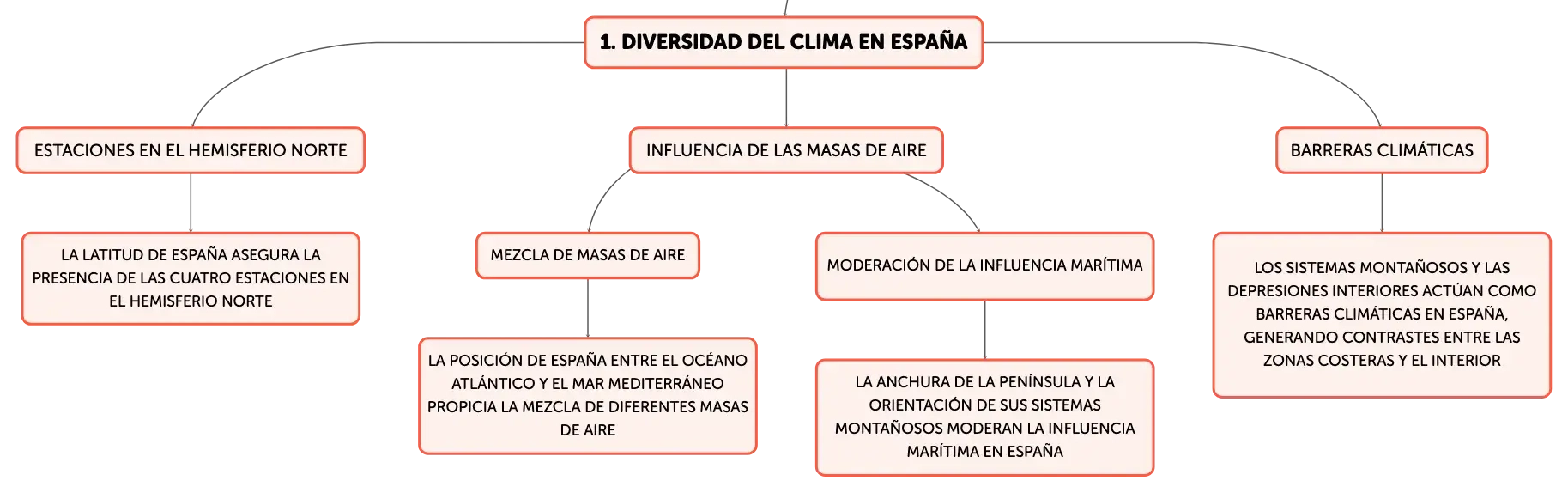 1. DIVERSIDAD DEL CLIMA EN ESPAÑA

ESTACIONES EN EL HEMISFERIO NORTE

LA LATITUD DE ESPAÑA ASEGURA LA PRESENCIA DE LAS CUATRO ESTACIONES EN EL HEMISFERIO NORTE

INFLUENCIA DE LAS MASAS DE AIRE

MEZCLA DE MASAS DE AIRE

LA POSICIÓN DE ESPAÑA ENTRE EL OCÉANO ATLÁNTICO Y EL MAR MEDITERRÁNEO PROPICIA LA MEZCLA DE DIFERENTES MASAS DE AIRE

MODERACIÓN DE LA INFLUENCIA MARÍTIMA

LA ANCHURA DE LA PENÍNSULA Y LA ORIENTACIÓN DE SUS SISTEMAS MONTAÑOSOS MODERAN LA INFLUENCIA MARÍTIMA EN ESPAÑA

BARRERAS CLIMÁTICAS

LOS SISTEMAS MONTAÑOSOS Y LAS DEPRESIONES INTERIORES ACTÚAN COMO BARRERAS CLIMÁTICAS EN ESPAÑA, GENERANDO CONTRASTES ENTRE LAS ZONAS COSTERAS Y EL INTERIOR